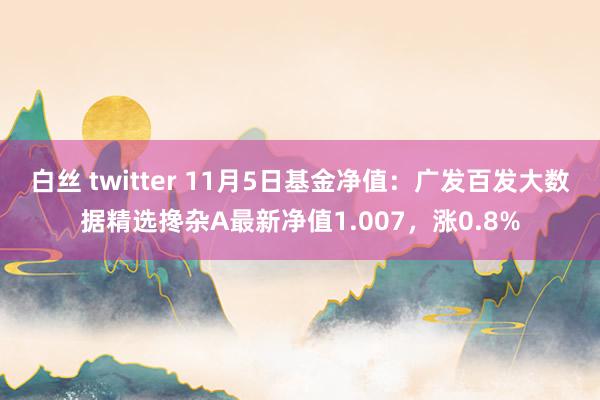 白丝 twitter 11月5日基金净值：广发百发大数据精选搀杂A最新净值1.007，涨0.8%